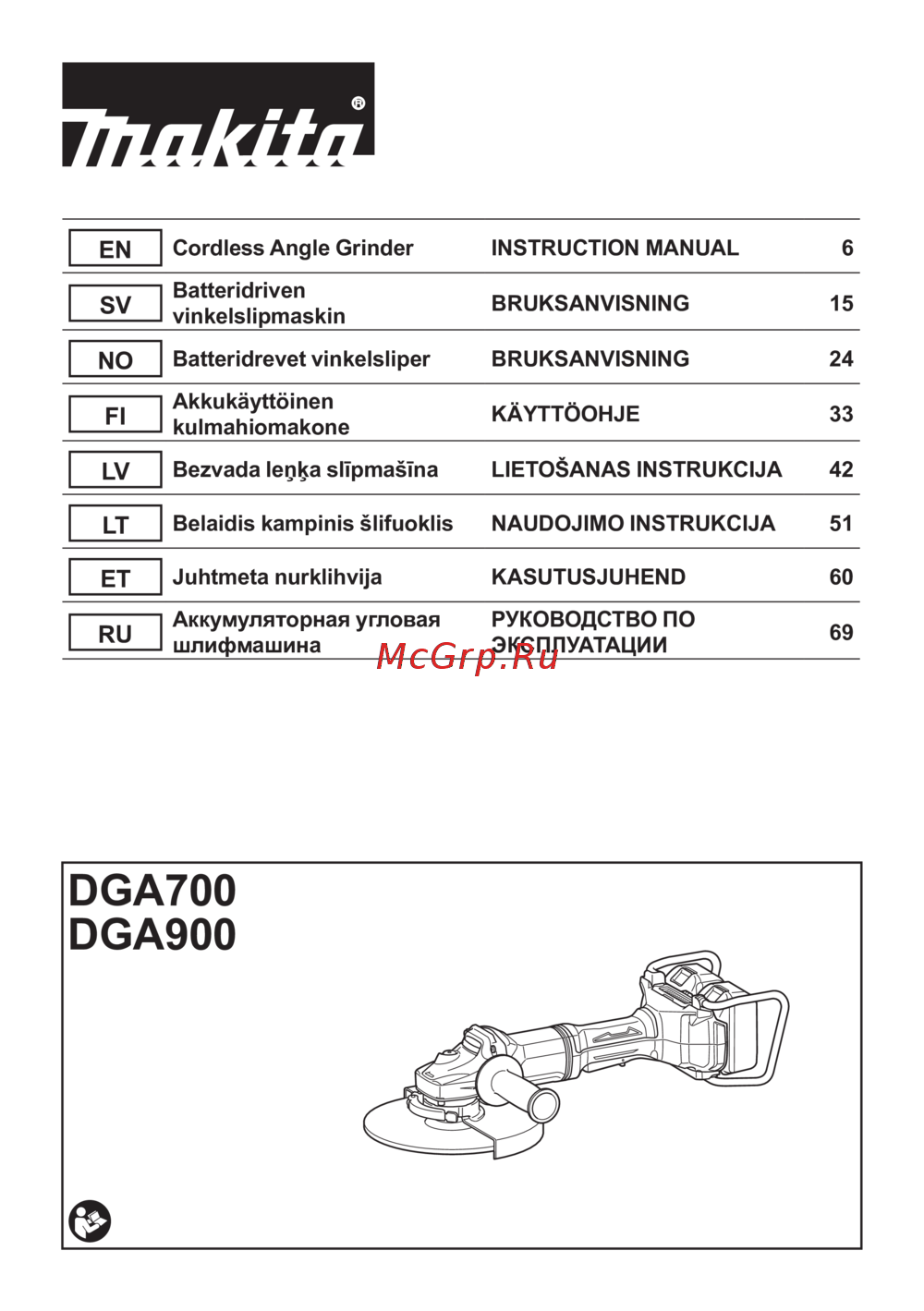 makita®

| EN | Cordless Angle Grinder | INSTRUCTION MANUAL | 6 |
|---|---|---|---|
| SV | Batteridriven vinkelslipmaskin | BRUKSANVISNING | 15 |
| NO | Batteridrevet vinkelsliper | BRUKSANVISNING | 24 |
| FI | Akkukäyttöinen kulmahiomakone | KÄYTTÖOHJE | 33 |
| LV | Bezvada leņķa slīpmašīna | LIETOŠANAS INSTRUKCIJA | 42 |
| LT | Belaidis kampinis šlifuoklis | NAUDOJIMO INSTRUKCIJA | 51 |
| ET | Juhtmeta nurklihvija | KASUTUSJUHEND | 60 |
| RU | Аккумуляторная угловая шлифмашина | РУКОВОДСТВО ПО ЭКСПЛУАТАЦИИ | 69 |

McGrp.Ru

DGA700
DGA900